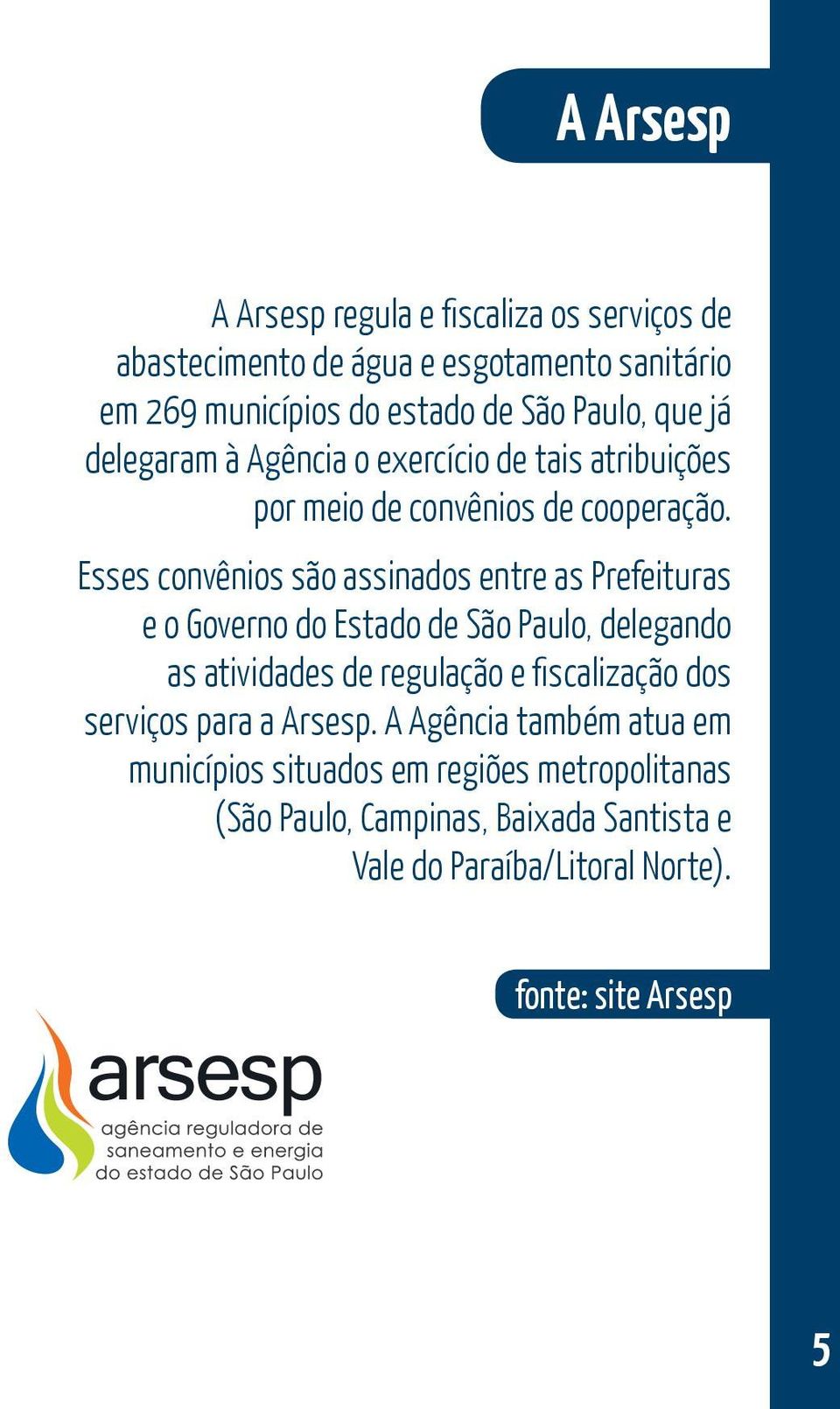 A Arsesp

A Arsesp regula e fiscaliza os serviços de abastecimento de água e esgotamento sanitário em 269 municípios do estado de São Paulo, que já delegaram à Agência o exercício de tais atribuições por meio de convênios de cooperação.

Esses convênios são assinados entre as Prefeituras e o Governo do Estado de São Paulo, delegando as atividades de regulação e fiscalização dos serviços para a Arsesp. A Agência também atua em municípios situados em regiões metropolitanas (São Paulo, Campinas, Baixada Santista e Vale do Paraíba/Litoral Norte).

fonte: site Arsesp

arsesp
agência reguladora de saneamento e energia do estado de São Paulo

5